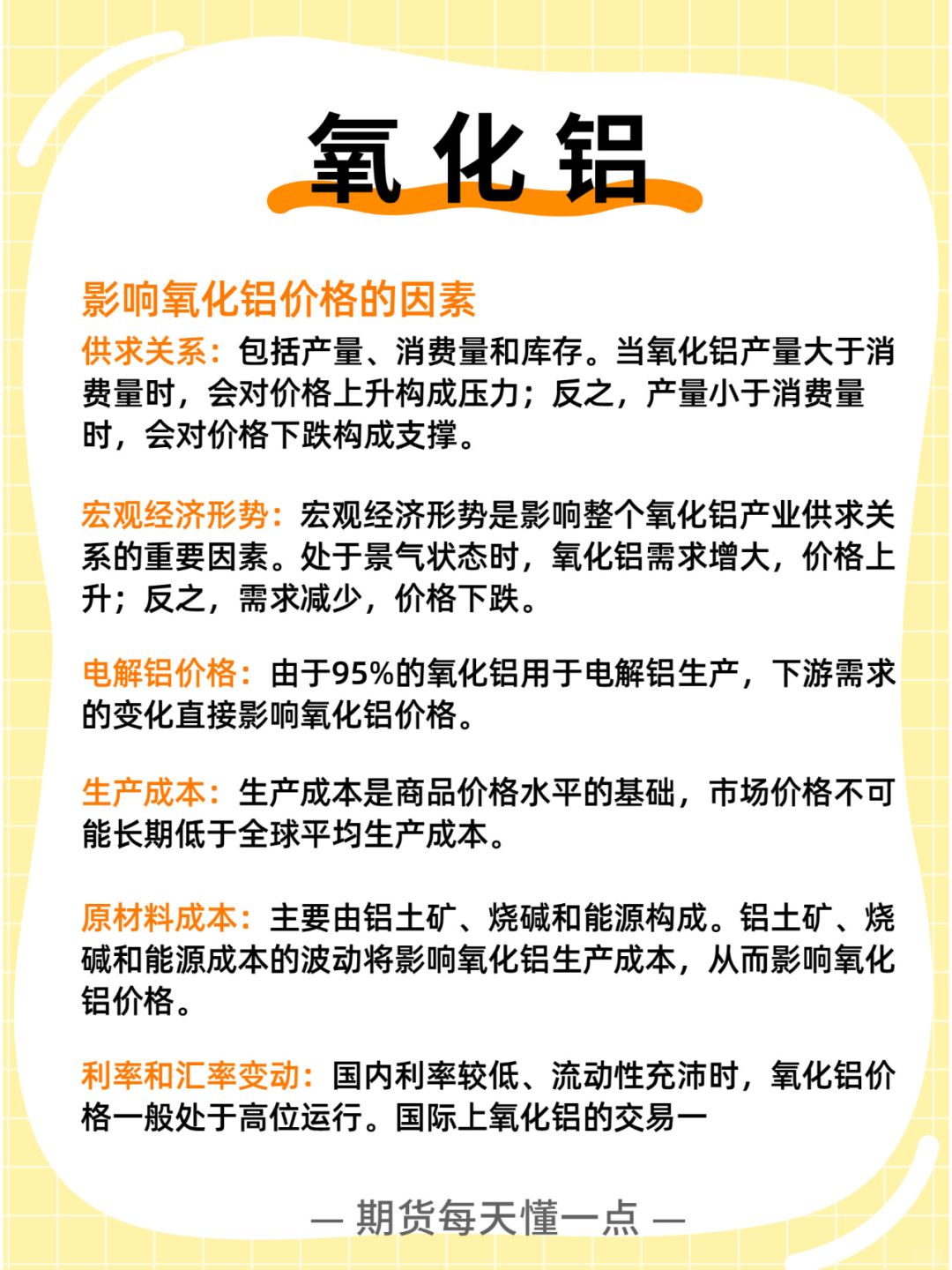 氧化铝

影响氧化铝价格的因素

供求关系：包括产量、消费量和库存。当氧化铝产量大于消费量时，会对价格上升构成压力；反之，产量小于消费量时，会对价格下跌构成支撑。

宏观经济形势：宏观经济形势是影响整个氧化铝产业供求关系的重要因素。处于景气状态时，氧化铝需求增大，价格上升；反之，需求减少，价格下跌。

电解铝价格：由于95%的氧化铝用于电解铝生产，下游需求的变化直接影响氧化铝价格。

生产成本：生产成本是商品价格水平的基础，市场价格不可能长期低于全球平均生产成本。

原材料成本：主要由铝土矿、烧碱和能源构成。铝土矿、烧碱和能源成本的波动将影响氧化铝生产成本，从而影响氧化铝价格。

利率和汇率变动：国内利率较低、流动性充沛时，氧化铝价格一般处于高位运行。国际上氧化铝的交易一

— 期货每天懂一点 —